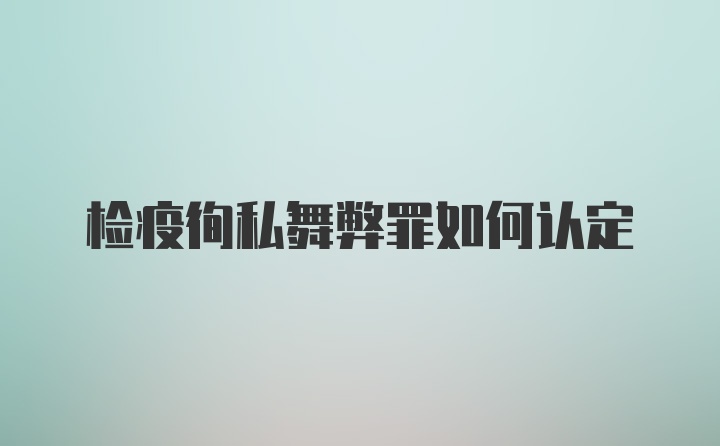 检疫徇私舞弊罪如何认定